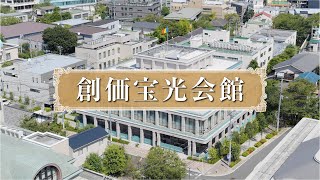 創価宝光会館